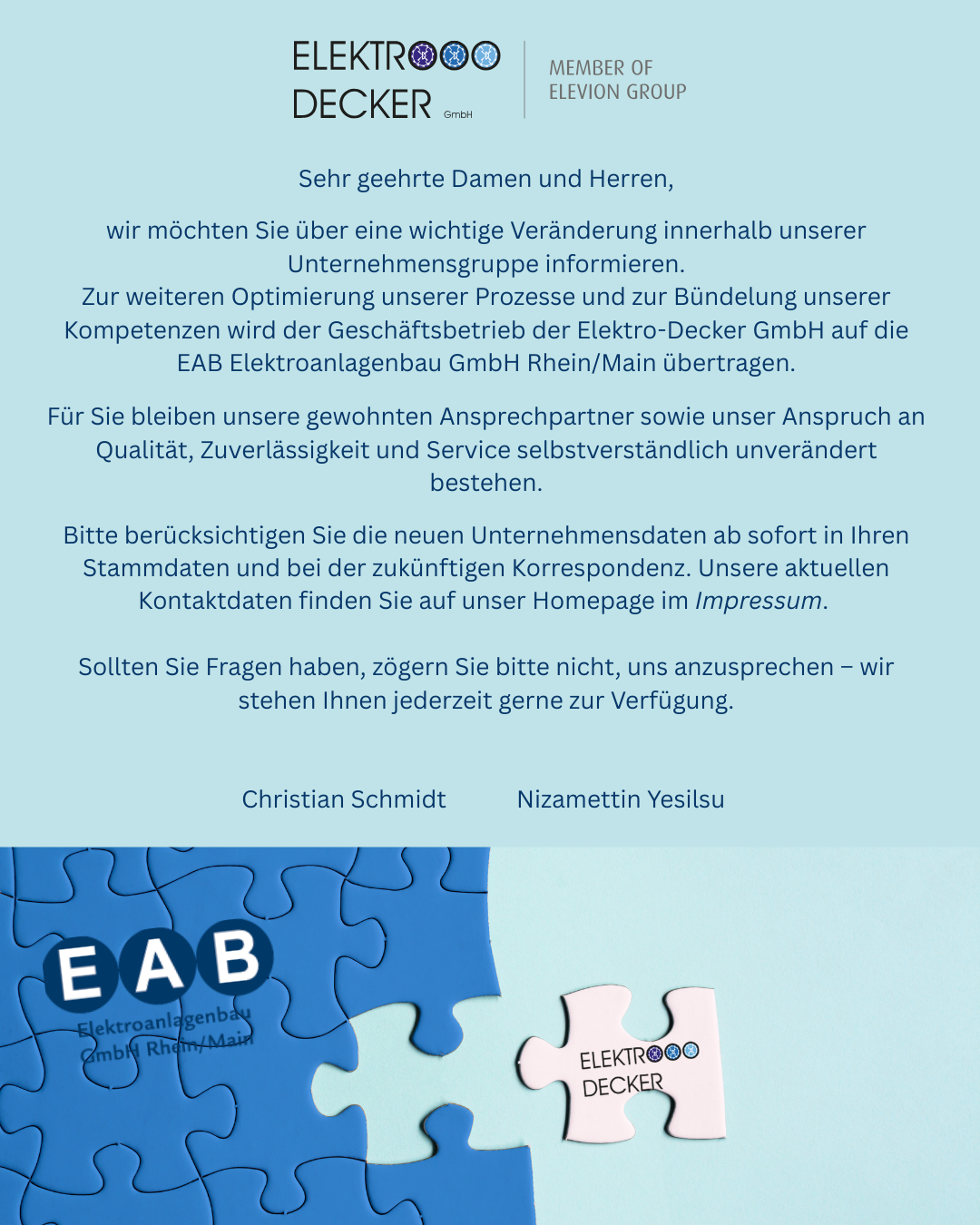 ELEKTRO DECKER GmbH

MEMBER OF ELEVION GROUP

Sehr geehrte Damen und Herren,

wir möchten Sie über eine wichtige Veränderung innerhalb unserer Unternehmensgruppe informieren.
Zur weiteren Optimierung unserer Prozesse und zur Bündelung unserer Kompetenzen wird der Geschäftsbetrieb der Elektro-Decker GmbH auf die EAB Elektroanlagenbau GmbH Rhein/Main übertragen.

Für Sie bleiben unsere gewohnten Ansprechpartner sowie unser Anspruch an Qualität, Zuverlässigkeit und Service selbstverständlich unverändert bestehen.

Bitte berücksichtigen Sie die neuen Unternehmensdaten ab sofort in Ihren Stammdaten und bei der zukünftigen Korrespondenz. Unsere aktuellen Kontaktdaten finden Sie auf unser Homepage im Impressum.

Sollten Sie Fragen haben, zögern Sie bitte nicht, uns anzusprechen – wir stehen Ihnen jederzeit gerne zur Verfügung.

Christian Schmidt

Nizamettin Yesilsu

EAB
Elektroanlagenbau
GmbH Rhein/Main

ELEKTRO
DECKER